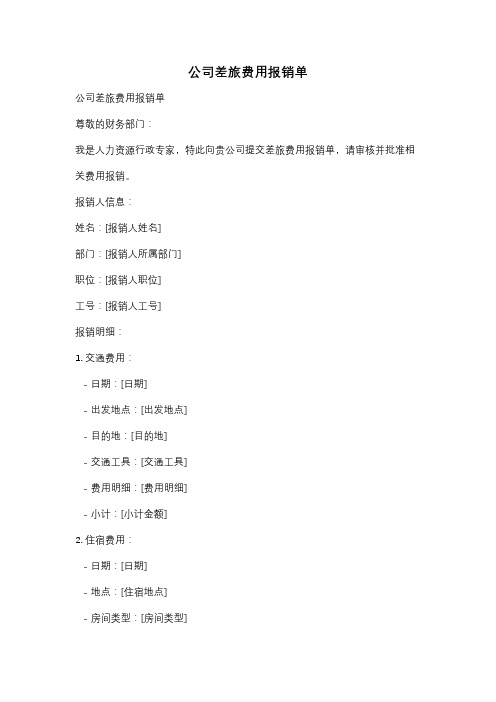 公司差旅费用报销单

公司差旅费用报销单

尊敬的财务部门：

我是人力资源行政专家，特此向贵公司提交差旅费用报销单，请审核并批准相关费用报销。

报销人信息：

姓名：[报销人姓名]

部门：[报销人所属部门]

职位：[报销人职位]

工号：[报销人工号]

报销明细：

1. 交通费用：

- 日期：[日期]

- 出发地点：[出发地点]

- 目的地：[目的地]

- 交通工具：[交通工具]

- 费用明细：[费用明细]

- 小计：[小计金额]

2. 住宿费用：

- 日期：[日期]

- 地点：[住宿地点]

- 房间类型：[房间类型]